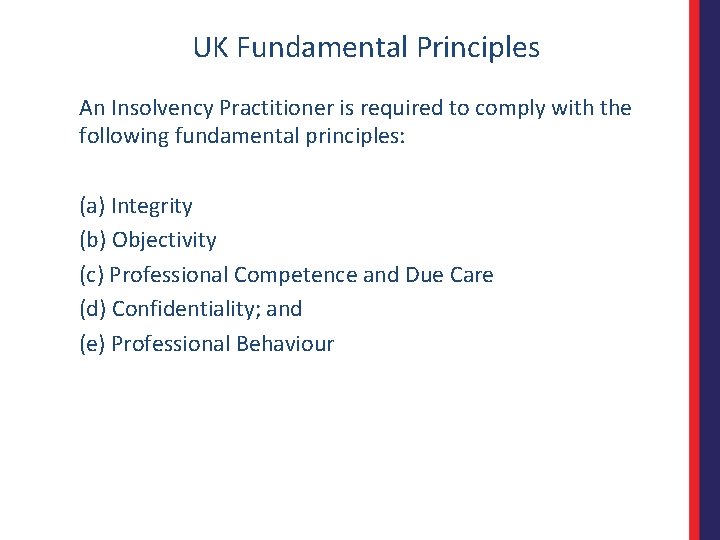 UK Fundamental Principles

An Insolvency Practitioner is required to comply with the following fundamental principles:

(a) Integrity
(b) Objectivity
(c) Professional Competence and Due Care
(d) Confidentiality; and
(e) Professional Behaviour